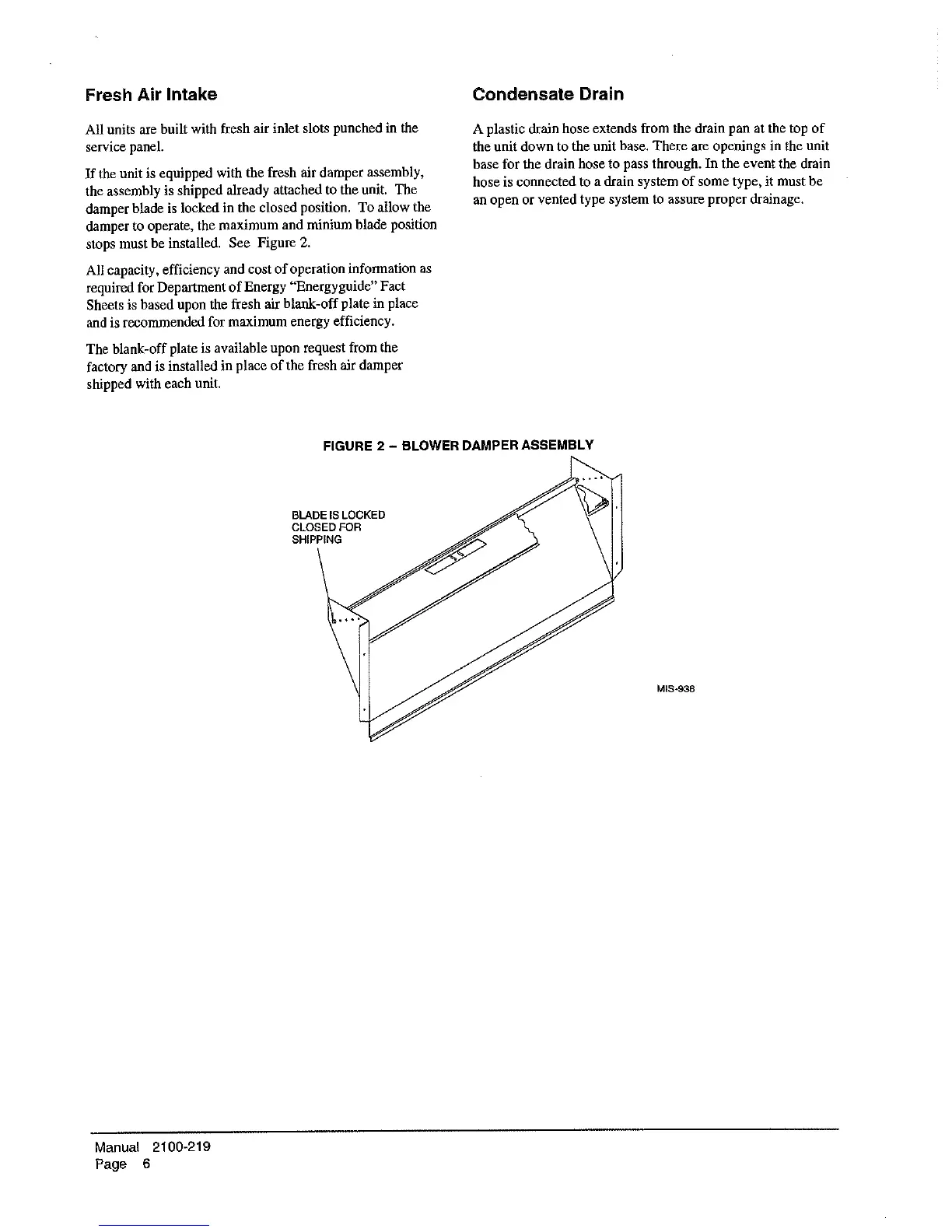 Fresh Air Intake

All units are built with fresh air inlet slots punched in the service panel.

If the unit is equipped with the fresh air damper assembly, the assembly is shipped already attached to the unit. The damper blade is locked in the closed position. To allow the damper to operate, the maximum and minium blade position stops must be installed. See Figure 2.

All capacity, efficiency and cost of operation information as required for Department of Energy "Energyguide" Fact Sheets is based upon the fresh air blank-off plate in place and is recommended for maximum energy efficiency.

The blank-off plate is available upon request from the factory and is installed in place of the fresh air damper shipped with each unit.

Condensate Drain

A plastic drain hose extends from the drain pan at the top of the unit down to the unit base. There are openings in the unit base for the drain hose to pass through. In the event the drain hose is connected to a drain system of some type, it must be an open or vented type system to assure proper drainage.

FIGURE 2 – BLOWER DAMPER ASSEMBLY

BLADE IS LOCKED CLOSED FOR SHIPPING

MIS-938

Manual 2100-219
Page 6